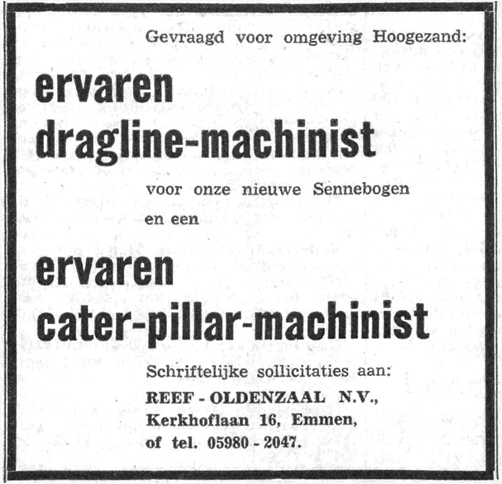 Gevraagd voor omgeving Hoogezand:

ervaren
dragline-machinist

voor onze nieuwe Sennebogen
en een

ervaren
cater-pillar-machinist

Schriftelijke sollicitaties aan:
REEF - OLDENZAAL N.V.,
Kerkhoflaan 16, Emmen,
of tel. 05980 - 2047.